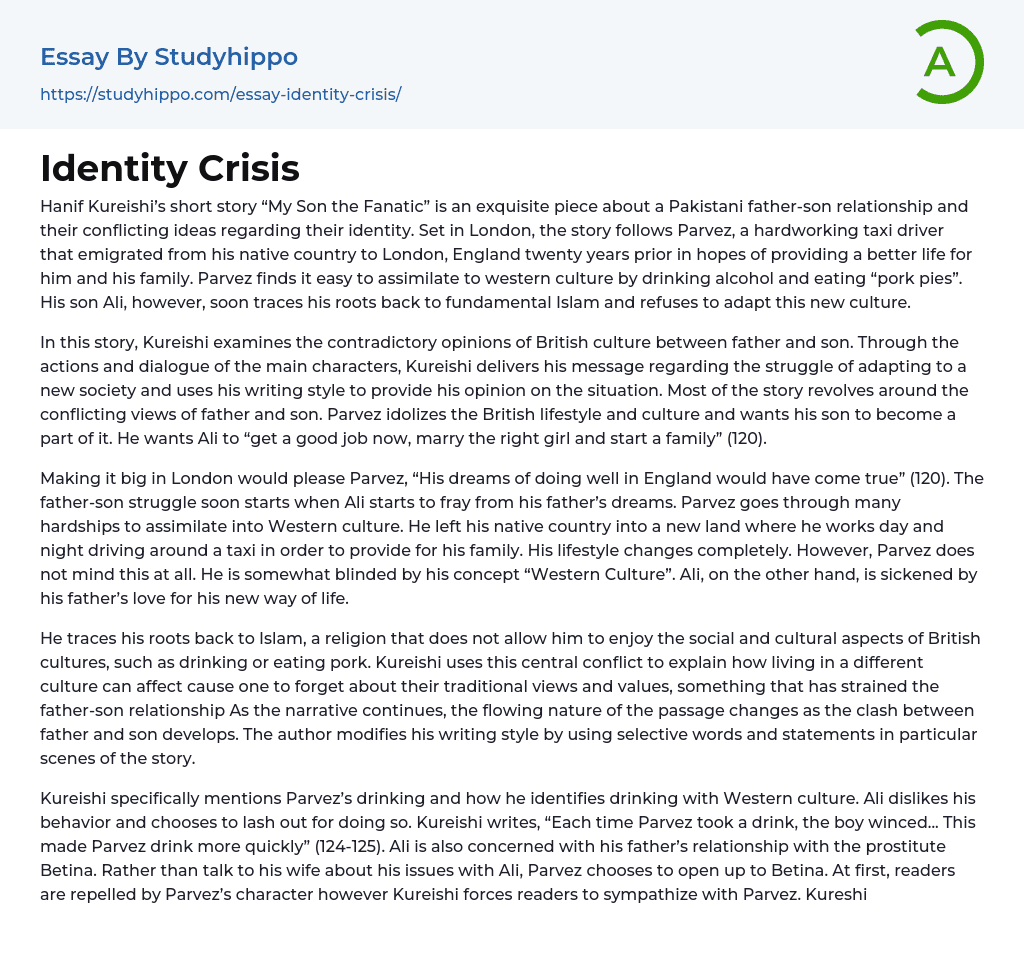 Essay By Studyhippo
https://studyhippo.com/essay-identity-crisis/

A

Identity Crisis

Hanif Kureishi's short story "My Son the Fanatic" is an exquisite piece about a Pakistani father-son relationship and their conflicting ideas regarding their identity. Set in London, the story follows Parvez, a hardworking taxi driver that emigrated from his native country to London, England twenty years prior in hopes of providing a better life for him and his family. Parvez finds it easy to assimilate to western culture by drinking alcohol and eating "pork pies". His son Ali, however, soon traces his roots back to fundamental Islam and refuses to adapt this new culture.

In this story, Kureishi examines the contradictory opinions of British culture between father and son. Through the actions and dialogue of the main characters, Kureishi delivers his message regarding the struggle of adapting to a new society and uses his writing style to provide his opinion on the situation. Most of the story revolves around the conflicting views of father and son. Parvez idolizes the British lifestyle and culture and wants his son to become a part of it. He wants Ali to "get a good job now, marry the right girl and start a family" (120).

Making it big in London would please Parvez, "His dreams of doing well in England would have come true" (120). The father-son struggle soon starts when Ali starts to fray from his father's dreams. Parvez goes through many hardships to assimilate into Western culture. He left his native country into a new land where he works day and night driving around a taxi in order to provide for his family. His lifestyle changes completely. However, Parvez does not mind this at all. He is somewhat blinded by his concept "Western Culture". Ali, on the other hand, is sickened by his father's love for his new way of life.

He traces his roots back to Islam, a religion that does not allow him to enjoy the social and cultural aspects of British cultures, such as drinking or eating pork. Kureishi uses this central conflict to explain how living in a different culture can affect cause one to forget about their traditional views and values, something that has strained the father-son relationship As the narrative continues, the flowing nature of the passage changes as the clash between father and son develops. The author modifies his writing style by using selective words and statements in particular scenes of the story.

Kureishi specifically mentions Parvez's drinking and how he identifies drinking with Western culture. Ali dislikes his behavior and chooses to lash out for doing so. Kureishi writes, "Each time Parvez took a drink, the boy winced... This made Parvez drink more quickly" (124-125). Ali is also concerned with his father's relationship with the prostitute Betina. Rather than talk to his wife about his issues with Ali, Parvez chooses to open up to Betina. At first, readers are repelled by Parvez's character however Kureishi forces readers to sympathize with Parvez. Kureshi